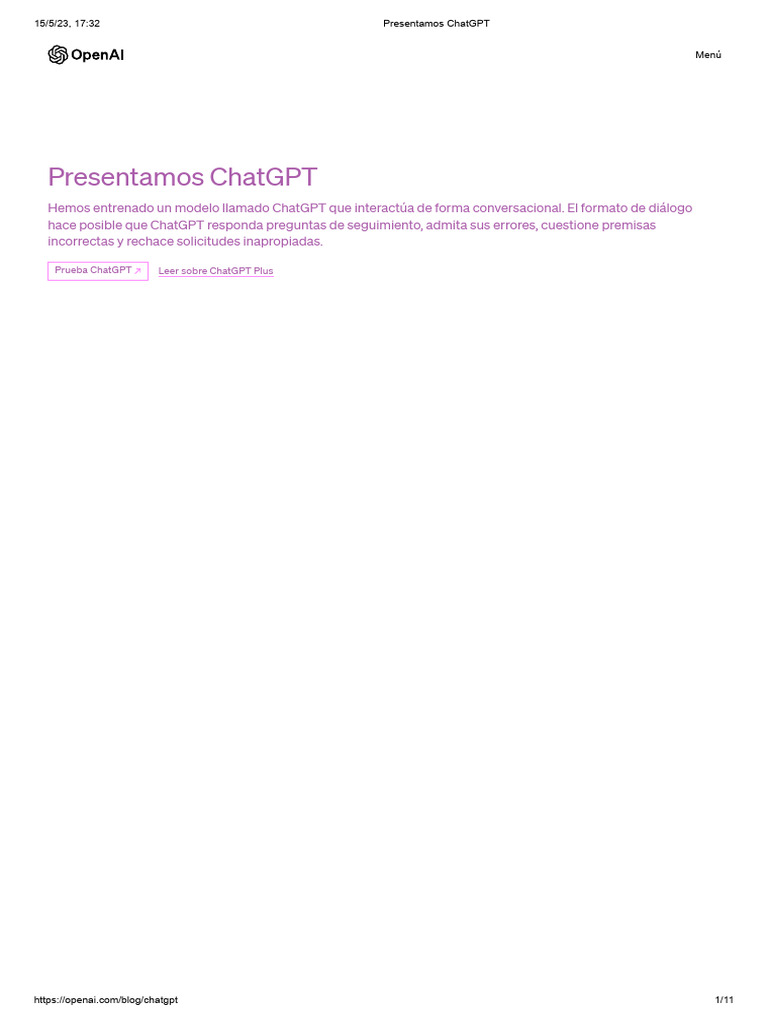 15/5/23, 17:32 Presentamos ChatGPT

OpenAI

Menú

Presentamos ChatGPT

Hemos entrenado un modelo llamado ChatGPT que interactúa de forma conversacional. El formato de diálogo hace posible que ChatGPT responda preguntas de seguimiento, admita sus errores, cuestione premisas incorrectas y rechace solicitudes inapropiadas.

Prueba ChatGPT ↗ Leer sobre ChatGPT Plus

https://openai.com/blog/chatgpt 1/11